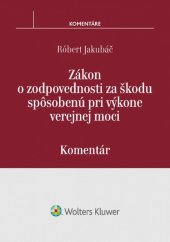 KOMENTÁRE

Róbert Jakubáč

Zákon o zodpovednosti za škodu spôsobenú pri výkone verejnej moci

Komentár

Wolters Kluwer